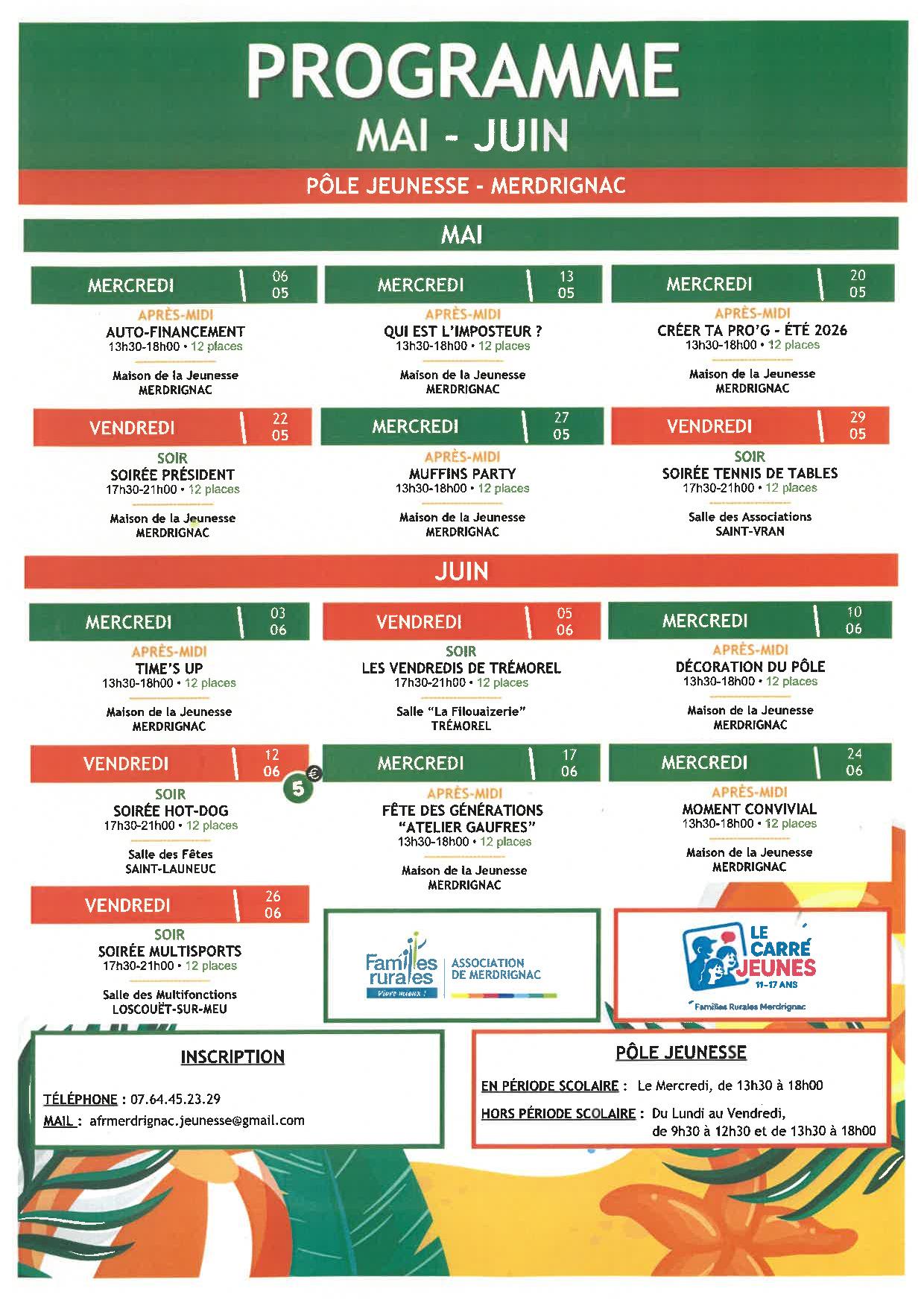 PROGRAMME
MAI - JUIN

PÔLE JEUNESSE - MERDRIGNAC

MAI

MERCREDI 06 05
APRÈS-MIDI
AUTO-FINANCEMENT
13h30-18h00 • 12 places
Maison de la Jeunesse
MERDRIGNAC

MERCREDI 13 05
APRÈS-MIDI
QUI EST L'IMPOSTEUR ?
13h30-18h00 • 12 places
Maison de la Jeunesse
MERDRIGNAC

MERCREDI 20 05
APRÈS-MIDI
CRÉER TA PRO'G - ÉTÉ 2026
13h30-18h00 • 12 places
Maison de la Jeunesse
MERDRIGNAC

VENDREDI 22 05
SOIR
SOIRÉE PRÉSIDENT
17h30-21h00 • 12 places
Maison de la Jeunesse
MERDRIGNAC

MERCREDI 27 05
APRÈS-MIDI
MUFFINS PARTY
13h30-18h00 • 12 places
Maison de la Jeunesse
MERDRIGNAC

VENDREDI 29 05
SOIR
SOIRÉE TENNIS DE TABLES
17h30-21h00 • 12 places
Salle des Associations
SAINT-VRAN

JUIN

MERCREDI 03 06
APRÈS-MIDI
TIME'S UP
13h30-18h00 • 12 places
Maison de la Jeunesse
MERDRIGNAC

VENDREDI 05 06
SOIR
LES VENDREDIS DE TRÉMOREL
17h30-21h00 • 12 places
Salle "La Filouaizerie"
TRÉMOREL

MERCREDI 10 06
APRÈS-MIDI
DÉCORATION DU PÔLE
13h30-18h00 • 12 places
Maison de la Jeunesse
MERDRIGNAC

VENDREDI 12 06
5 €
SOIR
SOIRÉE HOT-DOG
17h30-21h00 • 12 places
Salle des Fêtes
SAINT-LAUNEUC

MERCREDI 17 06
APRÈS-MIDI
FÊTE DES GÉNÉRATIONS
"ATELIER GAUFRES"
13h30-18h00 • 12 places
Maison de la Jeunesse
MERDRIGNAC

MERCREDI 24 06
APRÈS-MIDI
MOMENT CONVIVIAL
13h30-18h00 • 12 places
Maison de la Jeunesse
MERDRIGNAC

VENDREDI 26 06
SOIR
SOIRÉE MULTISPORTS
17h30-21h00 • 12 places
Salle des Multifonctions
LOSCOUËT-SUR-MEU

Familles rurales
Vivre mieux !
ASSOCIATION DE MERDRIGNAC

LE CARRÉ JEUNES
11-17 ANS
Familles Rurales Merdrignac

INSCRIPTION
TÉLÉPHONE : 07.64.45.23.29
MAIL : afrmerdrignac.jeunesse@gmail.com

PÔLE JEUNESSE
EN PÉRIODE SCOLAIRE : Le Mercredi, de 13h30 à 18h00
HORS PÉRIODE SCOLAIRE : Du Lundi au Vendredi, de 9h30 à 12h30 et de 13h30 à 18h00